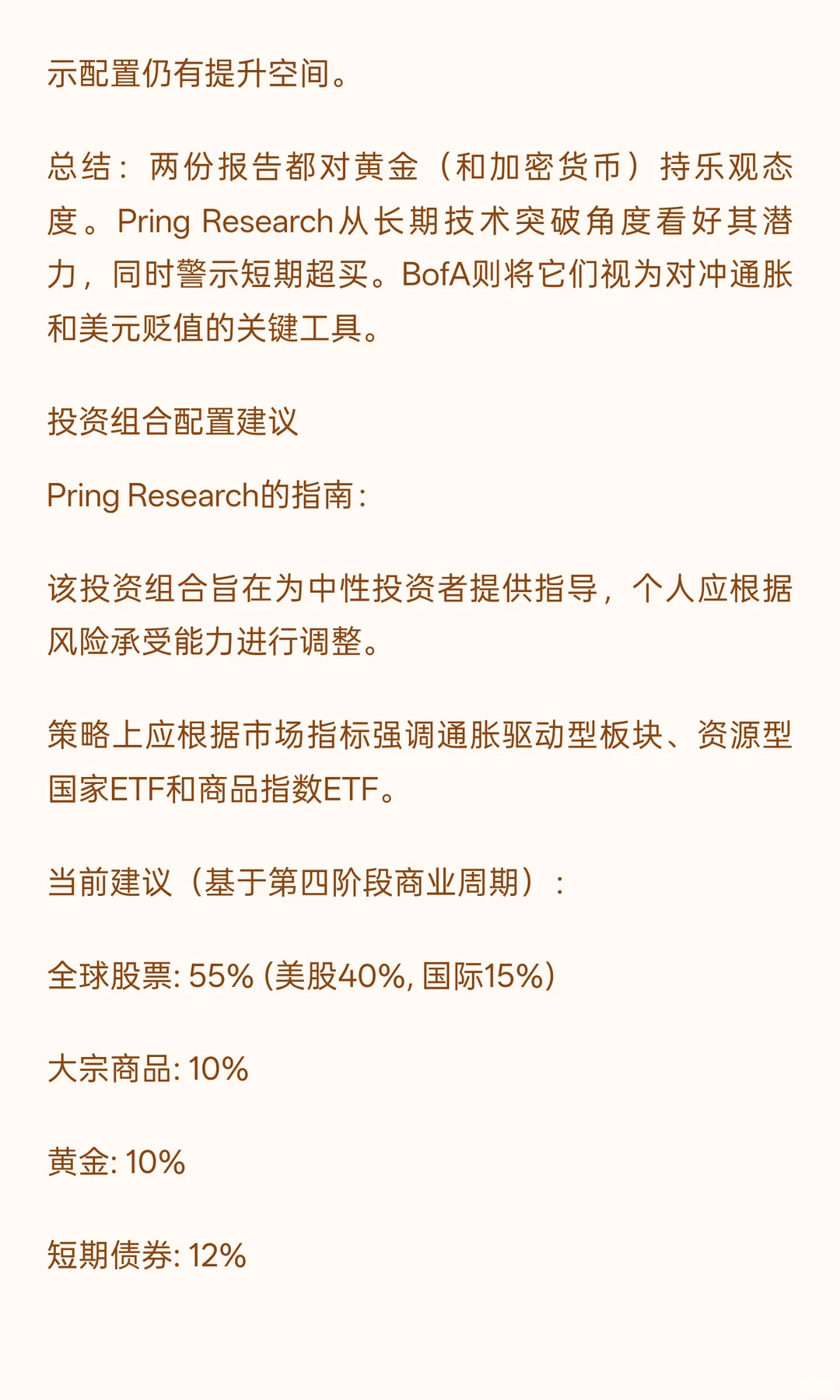 示配置仍有提升空间。

总结：两份报告都对黄金（和加密货币）持乐观态度。Pring Research从长期技术突破角度看好其潜力，同时警示短期超买。BofA则将它们视为对冲通胀和美元贬值的关键工具。

投资组合配置建议

Pring Research的指南：

该投资组合旨在为中性投资者提供指导，个人应根据风险承受能力进行调整。

策略上应根据市场指标强调通胀驱动型板块、资源型国家ETF和商品指数ETF。

当前建议（基于第四阶段商业周期）：

全球股票: 55% (美股40%, 国际15%)

大宗商品: 10%

黄金: 10%

短期债券: 12%